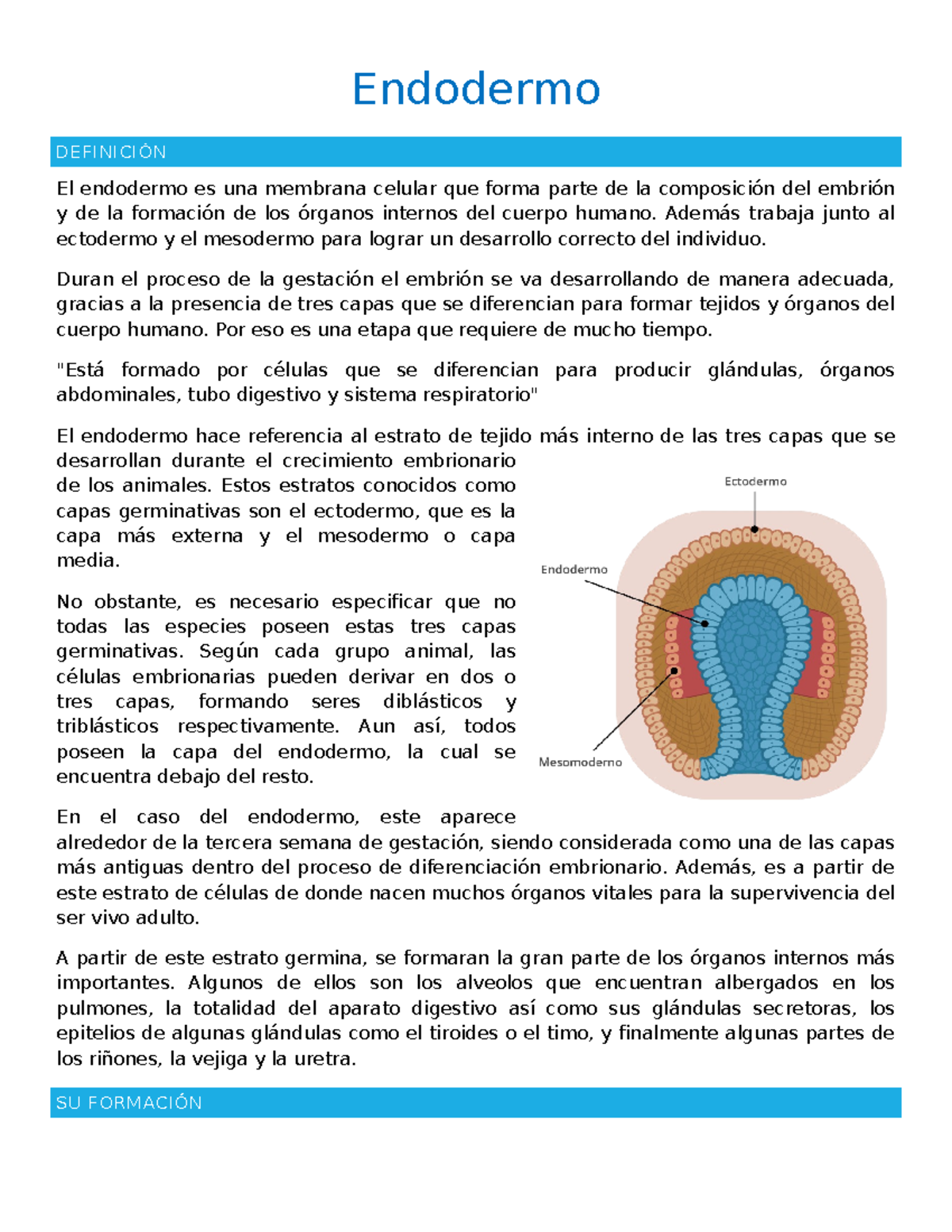 Endodermo

DEFINICIÓN

El endodermo es una membrana celular que forma parte de la composición del embrión y de la formación de los órganos internos del cuerpo humano. Además trabaja junto al ectodermo y el mesodermo para lograr un desarrollo correcto del individuo.

Duran el proceso de la gestación el embrión se va desarrollando de manera adecuada, gracias a la presencia de tres capas que se diferencian para formar tejidos y órganos del cuerpo humano. Por eso es una etapa que requiere de mucho tiempo.

"Está formado por células que se diferencian para producir glándulas, órganos abdominales, tubo digestivo y sistema respiratorio"

El endodermo hace referencia al estrato de tejido más interno de las tres capas que se desarrollan durante el crecimiento embrionario de los animales. Estos estratos conocidos como capas germinativas son el ectodermo, que es la capa más externa y el mesodermo o capa media.

No obstante, es necesario especificar que no todas las especies poseen estas tres capas germinativas. Según cada grupo animal, las células embrionarias pueden derivar en dos o tres capas, formando seres diblásticos y triblásticos respectivamente. Aun así, todos poseen la capa del endodermo, la cual se encuentra debajo del resto.

Ectodermo
Endodermo
Mesomoderno

En el caso del endodermo, este aparece alrededor de la tercera semana de gestación, siendo considerada como una de las capas más antiguas dentro del proceso de diferenciación embrionario. Además, es a partir de este estrato de células de donde nacen muchos órganos vitales para la supervivencia del ser vivo adulto.

A partir de este estrato germina, se formaran la gran parte de los órganos internos más importantes. Algunos de ellos son los alveolos que encuentran albergados en los pulmones, la totalidad del aparato digestivo así como sus glándulas secretoras, los epitelios de algunas glándulas como el tiroides o el timo, y finalmente algunas partes de los riñones, la vejiga y la uretra.

SU FORMACIÓN